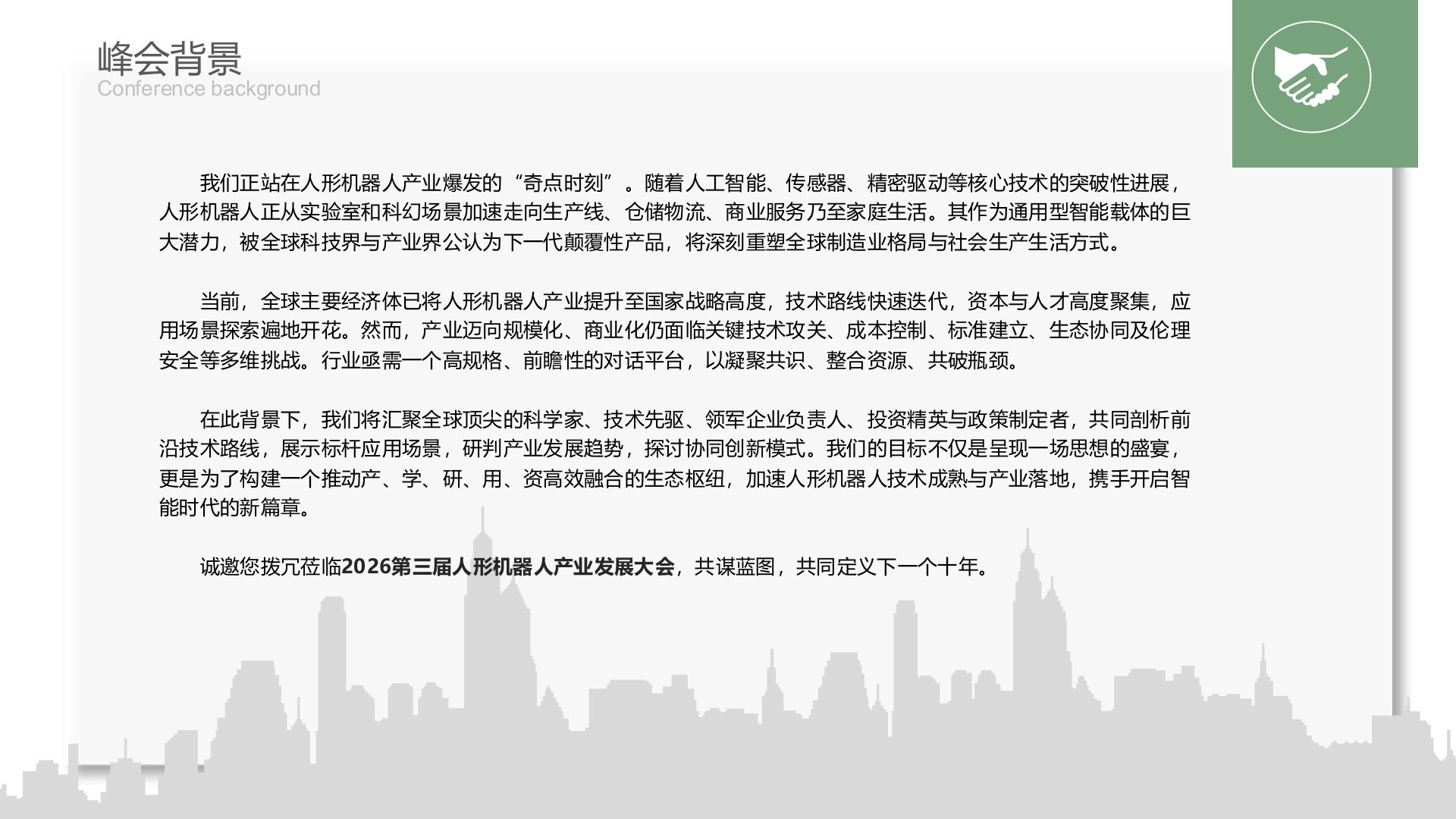 峰会背景
Conference background

我们正站在人形机器人产业爆发的“奇点时刻”。随着人工智能、传感器、精密驱动等核心技术的突破性进展，人形机器人正从实验室和科幻场景加速走向生产线、仓储物流、商业服务乃至家庭生活。其作为通用型智能载体的巨大潜力，被全球科技界与产业界公认为下一代颠覆性产品，将深刻重塑全球制造业格局与社会生产生活方式。

当前，全球主要经济体已将人形机器人产业提升至国家战略高度，技术路线快速迭代，资本与人才高度聚集，应用场景探索遍地开花。然而，产业迈向规模化、商业化仍面临关键技术攻关、成本控制、标准建立、生态协同及伦理安全等多维挑战。行业亟需一个高规格、前瞻性的对话平台，以凝聚共识、整合资源、共破瓶颈。

在此背景下，我们将汇聚全球顶尖的科学家、技术先驱、领军企业负责人、投资精英与政策制定者，共同剖析前沿技术路线，展示标杆应用场景，研判产业发展趋势，探讨协同创新模式。我们的目标不仅是呈现一场思想的盛宴，更是为了构建一个推动产、学、研、用、资高效融合的生态枢纽，加速人形机器人技术成熟与产业落地，携手开启智能时代的新篇章。

诚邀您拨冗莅临2026第三届人形机器人产业发展大会，共谋蓝图，共同定义下一个十年。